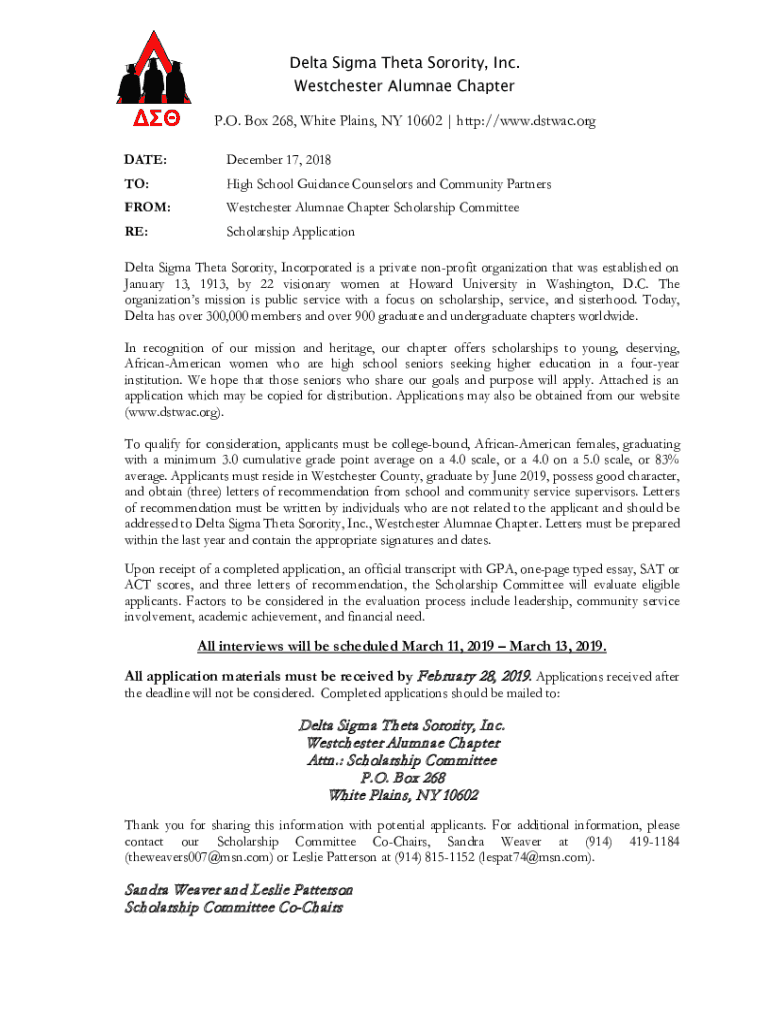 ΔΣΘ

Delta Sigma Theta Sorority, Inc.
Westchester Alumnae Chapter

P.O. Box 268, White Plains, NY 10602 | http://www.dstwac.org

DATE: December 17, 2018

TO: High School Guidance Counselors and Community Partners

FROM: Westchester Alumnae Chapter Scholarship Committee

RE: Scholarship Application

Delta Sigma Theta Sorority, Incorporated is a private non-profit organization that was established on January 13, 1913, by 22 visionary women at Howard University in Washington, D.C. The organization's mission is public service with a focus on scholarship, service, and sisterhood. Today, Delta has over 300,000 members and over 900 graduate and undergraduate chapters worldwide.

In recognition of our mission and heritage, our chapter offers scholarships to young, deserving, African-American women who are high school seniors seeking higher education in a four-year institution. We hope that those seniors who share our goals and purpose will apply. Attached is an application which may be copied for distribution. Applications may also be obtained from our website (www.dstwac.org).

To qualify for consideration, applicants must be college-bound, African-American females, graduating with a minimum 3.0 cumulative grade point average on a 4.0 scale, or a 4.0 on a 5.0 scale, or 83% average. Applicants must reside in Westchester County, graduate by June 2019, possess good character, and obtain (three) letters of recommendation from school and community service supervisors. Letters of recommendation must be written by individuals who are not related to the applicant and should be addressed to Delta Sigma Theta Sorority, Inc., Westchester Alumnae Chapter. Letters must be prepared within the last year and contain the appropriate signatures and dates.

Upon receipt of a completed application, an official transcript with GPA, one-page typed essay, SAT or ACT scores, and three letters of recommendation, the Scholarship Committee will evaluate eligible applicants. Factors to be considered in the evaluation process include leadership, community service involvement, academic achievement, and financial need.

All interviews will be scheduled March 11, 2019 – March 13, 2019.

All application materials must be received by February 28, 2019. Applications received after the deadline will not be considered. Completed applications should be mailed to:

Delta Sigma Theta Sorority, Inc.
Westchester Alumnae Chapter
Attn.: Scholarship Committee
P.O. Box 268
White Plains, NY 10602

Thank you for sharing this information with potential applicants. For additional information, please contact our Scholarship Committee Co-Chairs, Sandra Weaver at (914) 419-1184 (theweavers007@msn.com) or Leslie Patterson at (914) 815-1152 (lespat74@msn.com).

Sandra Weaver and Leslie Patterson
Scholarship Committee Co-Chairs